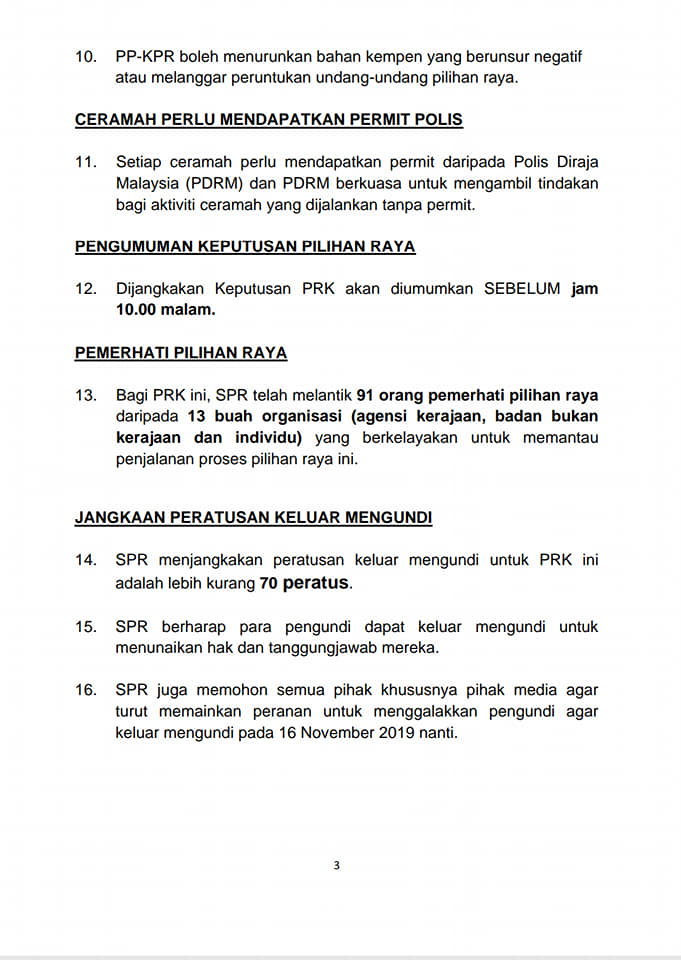 10. PP-KPR boleh menurunkan bahan kempen yang berunsur negatif atau melanggar peruntukan undang-undang pilihan raya.

CERAMAH PERLU MENDAPATKAN PERMIT POLIS

11. Setiap ceramah perlu mendapatkan permit daripada Polis Diraja Malaysia (PDRM) dan PDRM berkuasa untuk mengambil tindakan bagi aktiviti ceramah yang dijalankan tanpa permit.

PENGUMUMAN KEPUTUSAN PILIHAN RAYA

12. Dijangkakan Keputusan PRK akan diumumkan SEBELUM jam 10.00 malam.

PEMERHATI PILIHAN RAYA

13. Bagi PRK ini, SPR telah melantik 91 orang pemerhati pilihan raya daripada 13 buah organisasi (agensi kerajaan, badan bukan kerajaan dan individu) yang berkelayakan untuk memantau penjalanan proses pilihan raya ini.

JANGKAAN PERATUSAN KELUAR MENGUNDI

14. SPR menjangkakan peratusan keluar mengundi untuk PRK ini adalah lebih kurang 70 peratus.

15. SPR berharap para pengundi dapat keluar mengundi untuk menunaikan hak dan tanggungjawab mereka.

16. SPR juga memohon semua pihak khususnya pihak media agar turut memainkan peranan untuk menggalakkan pengundi agar keluar mengundi pada 16 November 2019 nanti.

3